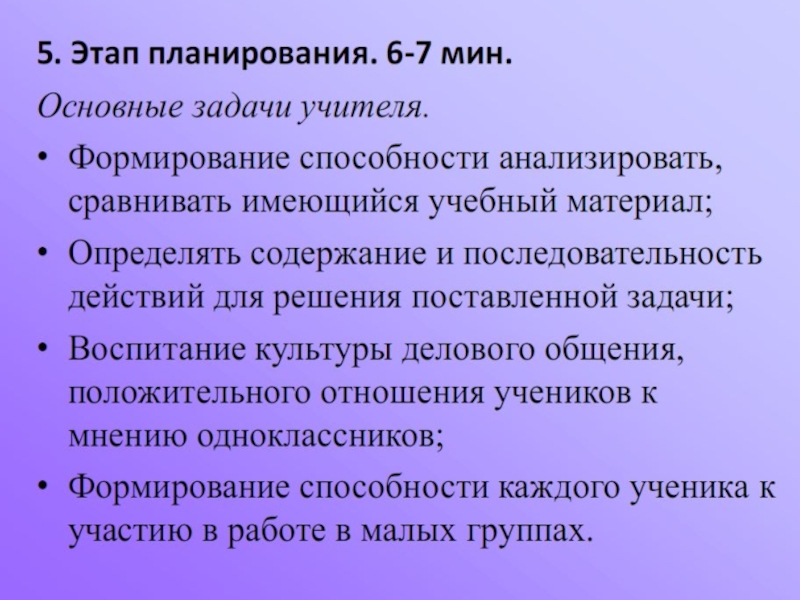 5. Этап планирования. 6-7 мин.

Основные задачи учителя.

• Формирование способности анализировать, сравнивать имеющийся учебный материал;
• Определять содержание и последовательность действий для решения поставленной задачи;
• Воспитание культуры делового общения, положительного отношения учеников к мнению одноклассников;
• Формирование способности каждого ученика к участию в работе в малых группах.